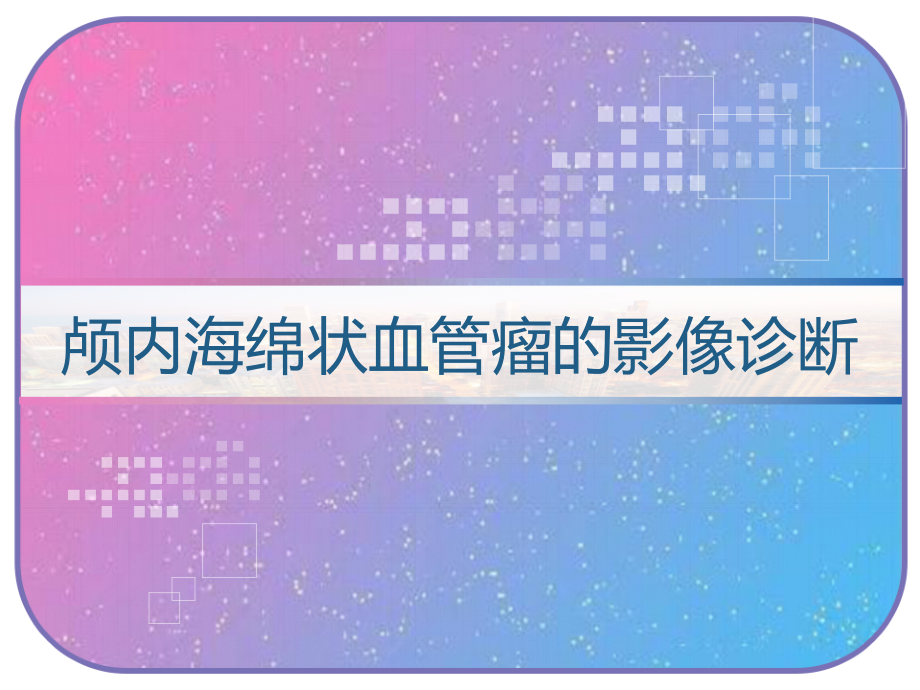 颅内海绵状血管瘤的影像诊断